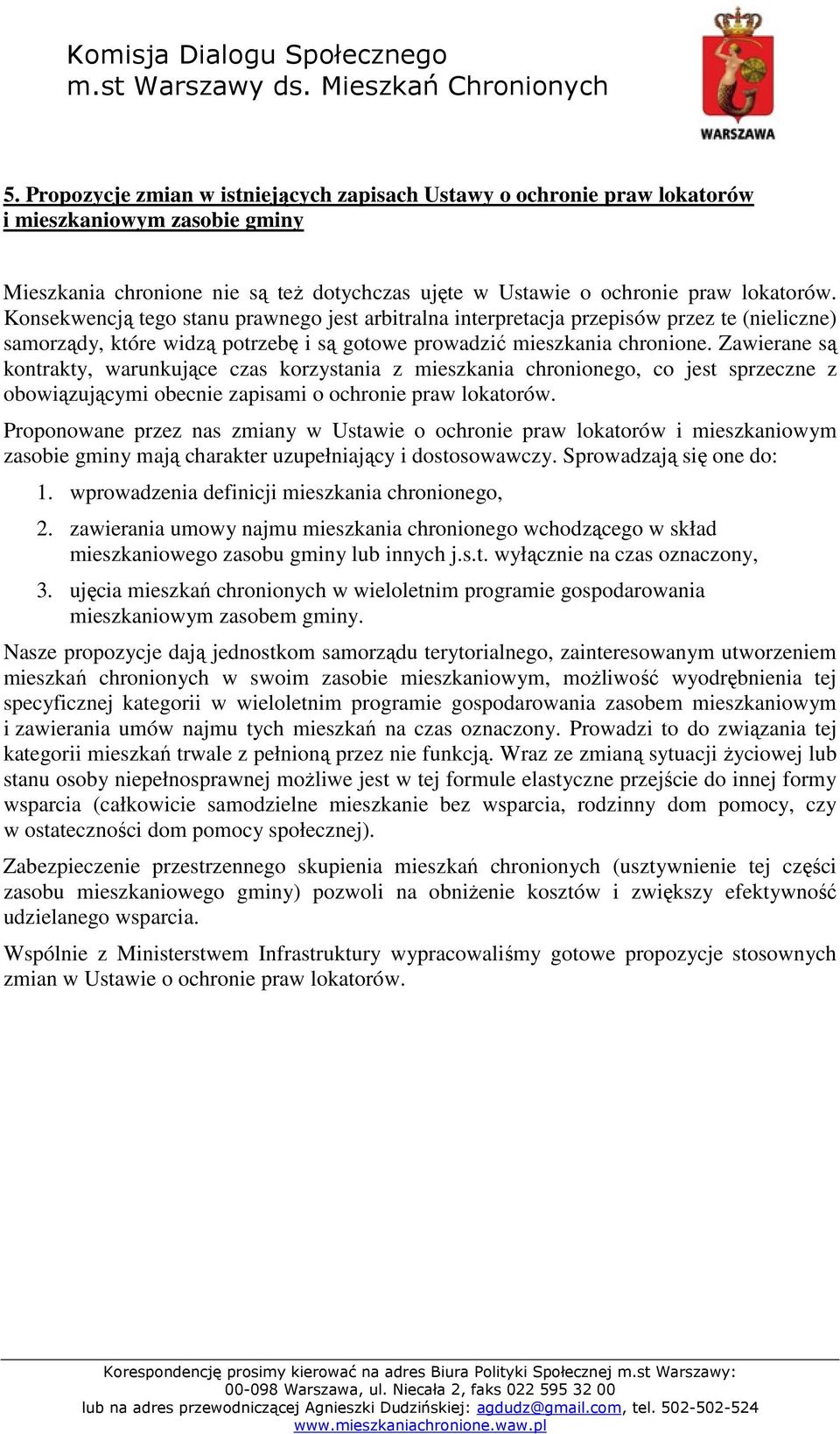 Komisja Dialogu Społecznego
m.st Warszawy ds. Mieszkań Chronionych

WARSZAWA

5. Propozycje zmian w istniejących zapisach Ustawy o ochronie praw lokatorów i mieszkaniowym zasobie gminy

Mieszkania chronione nie są też dotychczas ujęte w Ustawie o ochronie praw lokatorów. Konsekwencją tego stanu prawnego jest arbitralna interpretacja przepisów przez te (nieliczne) samorządy, które widzą potrzebę i są gotowe prowadzić mieszkania chronione. Zawierane są kontrakty, warunkujące czas korzystania z mieszkania chronionego, co jest sprzeczne z obowiązującymi obecnie zapisami o ochronie praw lokatorów.

Proponowane przez nas zmiany w Ustawie o ochronie praw lokatorów i mieszkaniowym zasobie gminy mają charakter uzupełniający i dostosowawczy. Sprowadzają się one do:

1. wprowadzenia definicji mieszkania chronionego,
2. zawierania umowy najmu mieszkania chronionego wchodzącego w skład mieszkaniowego zasobu gminy lub innych j.s.t. wyłącznie na czas oznaczony,
3. ujęcia mieszkań chronionych w wieloletnim programie gospodarowania mieszkaniowym zasobem gminy.

Nasze propozycje dają jednostkom samorządu terytorialnego, zainteresowanym utworzeniem mieszkań chronionych w swoim zasobie mieszkaniowym, możliwość wyodrębnienia tej specyficznej kategorii w wieloletnim programie gospodarowania zasobem mieszkaniowym i zawierania umów najmu tych mieszkań na czas oznaczony. Prowadzi to do związania tej kategorii mieszkań trwale z pełnioną przez nie funkcją. Wraz ze zmianą sytuacji życiowej lub stanu osoby niepełnosprawnej możliwe jest w tej formule elastyczne przejście do innej formy wsparcia (całkowicie samodzielne mieszkanie bez wsparcia, rodzinny dom pomocy, czy w ostateczności dom pomocy społecznej).

Zabezpieczenie przestrzennego skupienia mieszkań chronionych (usztywnienie tej części zasobu mieszkaniowego gminy) pozwoli na obniżenie kosztów i zwiększy efektywność udzielanego wsparcia.

Wspólnie z Ministerstwem Infrastruktury wypracowaliśmy gotowe propozycje stosownych zmian w Ustawie o ochronie praw lokatorów.

Korespondencję prosimy kierować na adres Biura Polityki Społecznej m.st Warszawy:
00-098 Warszawa, ul. Niecała 2, faks 022 595 32 00
lub na adres przewodniczącej Agnieszki Dudzińskiej: agdudz@gmail.com, tel. 502-502-524
www.mieszkaniachronione.waw.pl